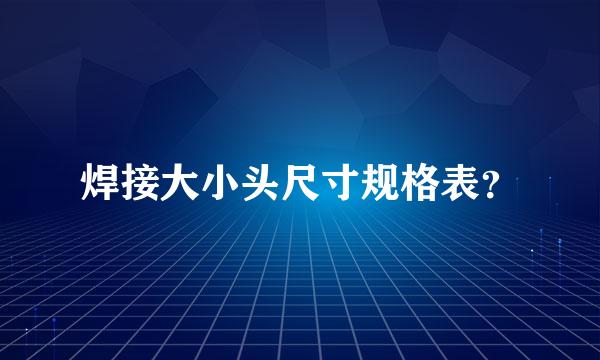 焊接大小头尺寸规格表？